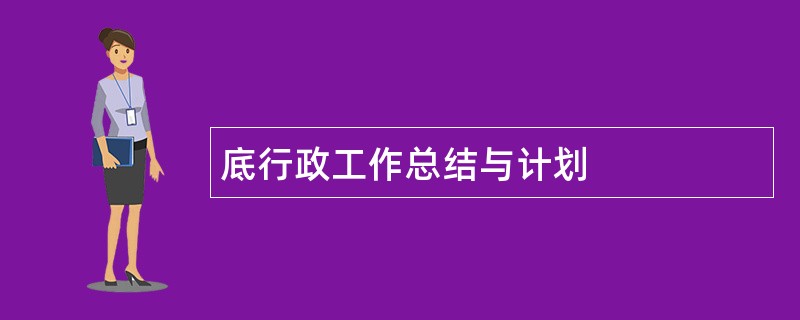 底行政工作总结与计划